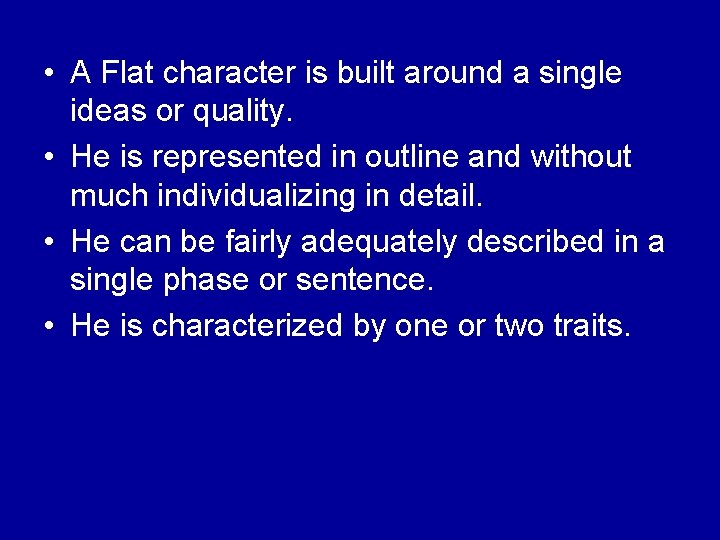 • A Flat character is built around a single ideas or quality.
• He is represented in outline and without much individualizing in detail.
• He can be fairly adequately described in a single phase or sentence.
• He is characterized by one or two traits.